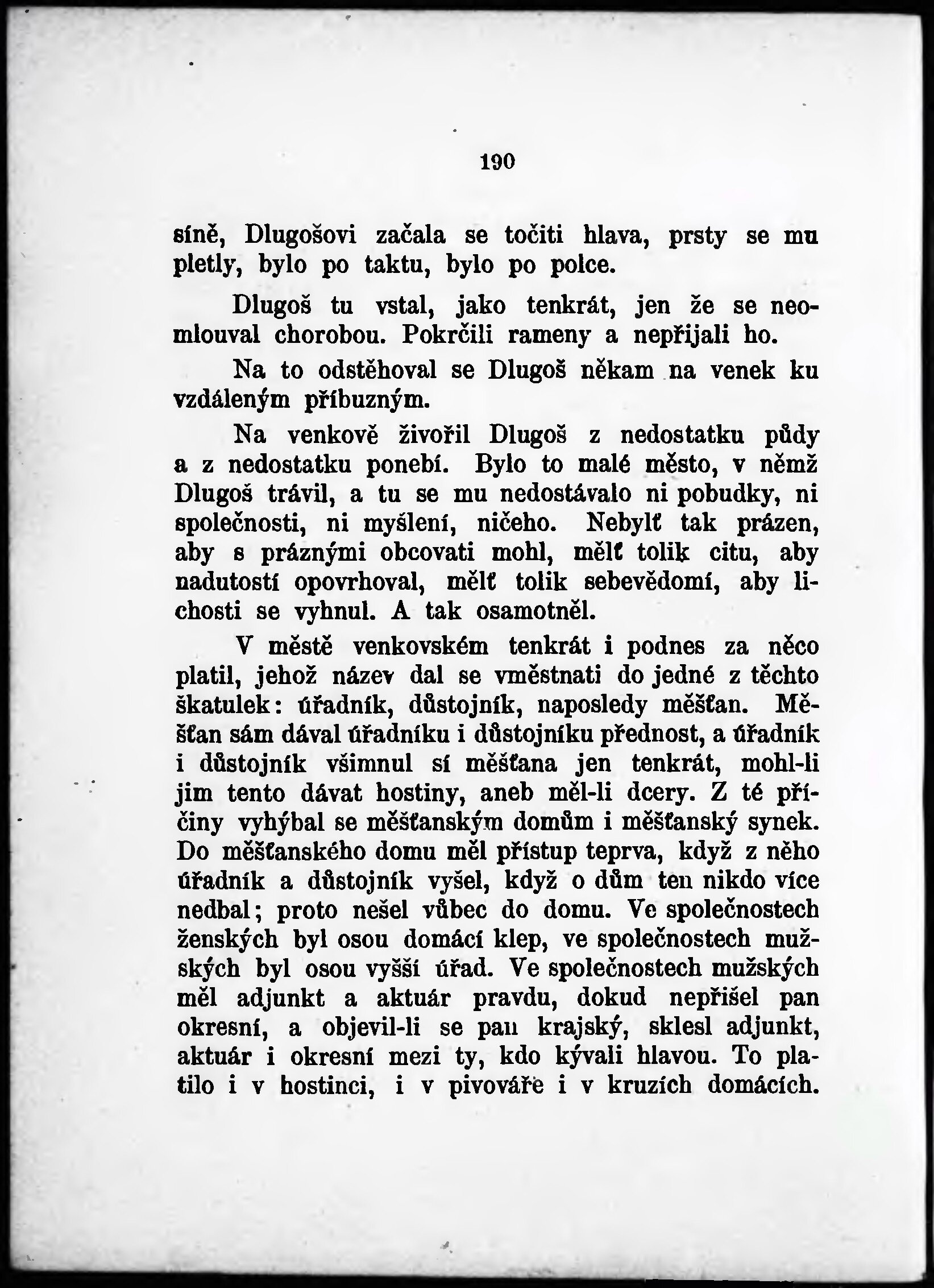 190

síně, Dlugošovi začala se točiti hlava, prsty se mu pletly, bylo po taktu, bylo po polce.

Dlugoš tu vstal, jako tenkrát, jen že se neomlouval chorobou. Pokrčili rameny a nepřijali ho.

Na to odstěhoval se Dlugoš někam na venek ku vzdáleným příbuzným.

Na venkově živořil Dlugoš z nedostatku půdy a z nedostatku ponebí. Bylo to malé město, v němž Dlugoš trávil, a tu se mu nedostávalo ni pobudky, ni společnosti, ni myšlení, ničeho. Nebylť tak prázen, aby s práznými obcovati mohl, mělť tolik citu, aby nadutostí opovrhoval, mělť tolik sebevědomí, aby lichosti se vyhnul. A tak osamotněl.

V městě venkovském tenkrát i podnes za něco platil, jehož název dal se vměstnati do jedné z těchto škatulek: úřadník, důstojník, naposledy měšťan. Měšťan sám dával úřadníku i důstojníku přednost, a úřadník i důstojník všimnul si měšťana jen tenkrát, mohl-li jim tento dávat hostiny, aneb měl-li dcery. Z té příčiny vyhýbal se měšťanským domům i měšťanský synek. Do měšťanského domu měl přístup teprva, když z něho úřadník a důstojník vyšel, když o dům ten nikdo více nedbal; proto nešel vůbec do domu. Ve společnostech ženských byl osou domácí klep, ve společnostech mužských byl osou vyšší úřad. Ve společnostech mužských měl adjunkt a aktuár pravdu, dokud nepřišel pan okresní, a objevil-li se pan krajský, sklesl adjunkt, aktuár i okresní mezi ty, kdo kývali hlavou. To platilo i v hostinci, i v pivováře i v kruzích domácích.